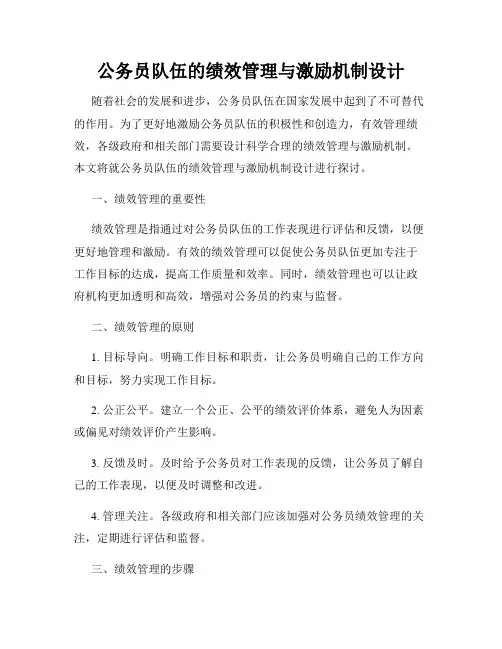 公务员队伍的绩效管理与激励机制设计

随着社会的发展和进步，公务员队伍在国家发展中起到了不可替代的作用。为了更好地激励公务员队伍的积极性和创造力，有效管理绩效，各级政府和相关部门需要设计科学合理的绩效管理与激励机制。本文将就公务员队伍的绩效管理与激励机制设计进行探讨。

一、绩效管理的重要性

绩效管理是指通过对公务员队伍的工作表现进行评估和反馈，以便更好地管理和激励。有效的绩效管理可以促使公务员队伍更加专注于工作目标的达成，提高工作质量和效率。同时，绩效管理也可以让政府机构更加透明和高效，增强对公务员的约束与监督。

二、绩效管理的原则

1. 目标导向。明确工作目标和职责，让公务员明确自己的工作方向和目标，努力实现工作目标。

2. 公正公平。建立一个公正、公平的绩效评价体系，避免人为因素或偏见对绩效评价产生影响。

3. 反馈及时。及时给予公务员对工作表现的反馈，让公务员了解自己的工作表现，以便及时调整和改进。

4. 管理关注。各级政府和相关部门应该加强对公务员绩效管理的关注，定期进行评估和监督。

三、绩效管理的步骤